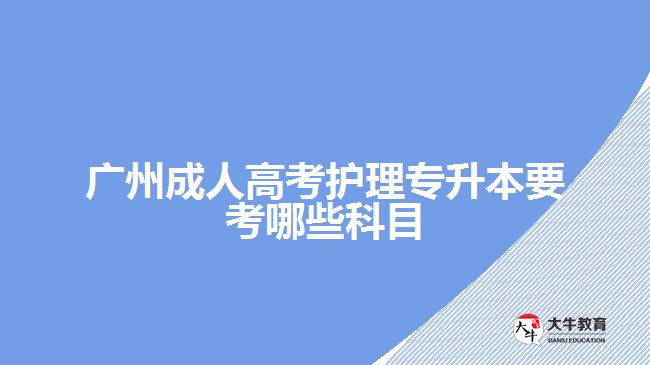 广州成人高考护理专升本要考哪些科目

大牛 大牛教育 DANIU EDUCATION